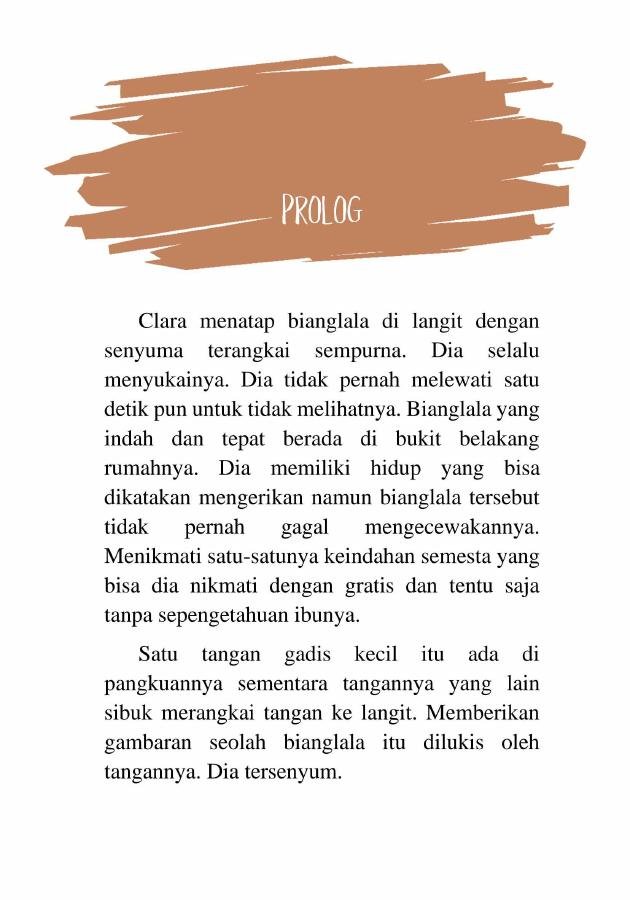 PROLOG

Clara menatap bianglala di langit dengan senyuma terangkai sempurna. Dia selalu menyukainya. Dia tidak pernah melewati satu detik pun untuk tidak melihatnya. Bianglala yang indah dan tepat berada di bukit belakang rumahnya. Dia memiliki hidup yang bisa dikatakan mengerikan namun bianglala tersebut tidak pernah gagal mengecewakannya. Menikmati satu-satunya keindahan semesta yang bisa dia nikmati dengan gratis dan tentu saja tanpa sepengetahuan ibunya.

Satu tangan gadis kecil itu ada di pangkuannya sementara tangannya yang lain sibuk merangkai tangan ke langit. Memberikan gambaran seolah bianglala itu dilukis oleh tangannya. Dia tersenyum.